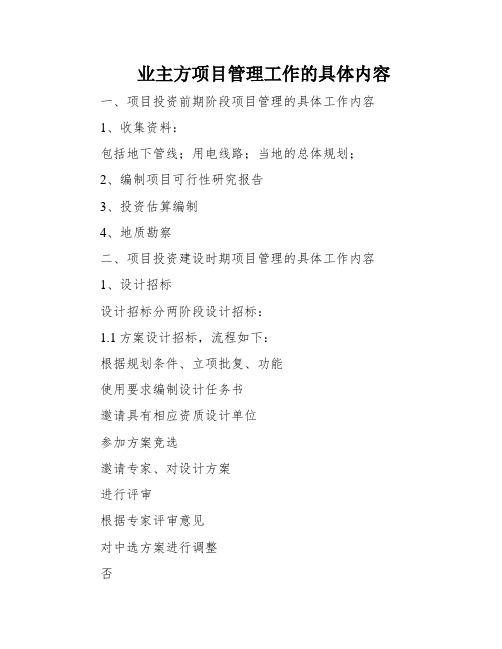 业主方项目管理工作的具体内容

一、项目投资前期阶段项目管理的具体工作内容

1、收集资料：

包括地下管线；用电线路；当地的总体规划；

2、编制项目可行性研究报告

3、投资估算编制

4、地质勘察

二、项目投资建设时期项目管理的具体工作内容

1、设计招标

设计招标分两阶段设计招标：

1.1 方案设计招标，流程如下：

根据规划条件、立项批复、功能

使用要求编制设计任务书

邀请具有相应资质设计单位

参加方案竞选

邀请专家、对设计方案

进行评审

根据专家评审意见

对中选方案进行调整

否